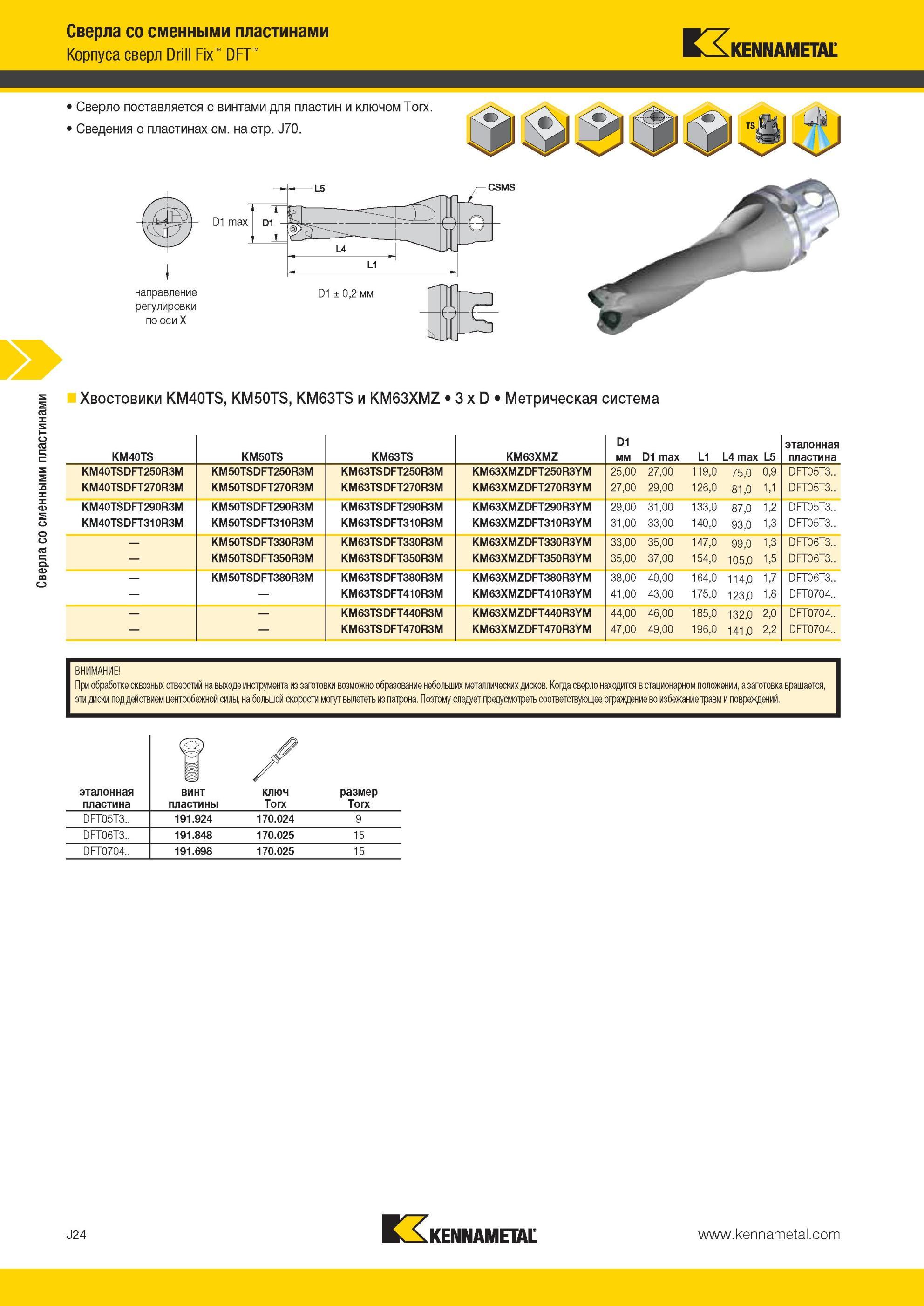 Сверла со сменными пластинами
Корпуса сверл Drill Fix™ DFT™

KENNAMETAL

• Сверло поставляется с винтами для пластин и ключом Torx.
• Сведения о пластинах см. на стр. J70.

TS

L5
CSMS
D1 max
D1
L4
L1
направление регулировки по оси X
D1 ± 0,2 мм

Сверла со сменными пластинами

Хвостовики KM40TS, KM50TS, KM63TS и KM63XMZ • 3 x D • Метрическая система

| KM40TS | KM50TS | KM63TS | KM63XMZ | D1 мм | D1 max | L1 | L4 max | L5 | эталонная пластина |
|---|---|---|---|---|---|---|---|---|---|
| KM40TSDFT250R3M | KM50TSDFT250R3M | KM63TSDFT250R3M | KM63XMZDFT250R3YM | 25,00 | 27,00 | 119,0 | 75,0 | 0,9 | DFT05T3.. |
| KM40TSDFT270R3M | KM50TSDFT270R3M | KM63TSDFT270R3M | KM63XMZDFT270R3YM | 27,00 | 29,00 | 126,0 | 81,0 | 1,1 | DFT05T3.. |
| KM40TSDFT290R3M | KM50TSDFT290R3M | KM63TSDFT290R3M | KM63XMZDFT290R3YM | 29,00 | 31,00 | 133,0 | 87,0 | 1,2 | DFT05T3.. |
| KM40TSDFT310R3M | KM50TSDFT310R3M | KM63TSDFT310R3M | KM63XMZDFT310R3YM | 31,00 | 33,00 | 140,0 | 93,0 | 1,3 | DFT05T3.. |
| — | KM50TSDFT330R3M | KM63TSDFT330R3M | KM63XMZDFT330R3YM | 33,00 | 35,00 | 147,0 | 99,0 | 1,3 | DFT06T3.. |
| — | KM50TSDFT350R3M | KM63TSDFT350R3M | KM63XMZDFT350R3YM | 35,00 | 37,00 | 154,0 | 105,0 | 1,5 | DFT06T3.. |
| — | KM50TSDFT380R3M | KM63TSDFT380R3M | KM63XMZDFT380R3YM | 38,00 | 40,00 | 164,0 | 114,0 | 1,7 | DFT06T3.. |
| — | — | KM63TSDFT410R3M | KM63XMZDFT410R3YM | 41,00 | 43,00 | 175,0 | 123,0 | 1,8 | DFT0704.. |
| — | — | KM63TSDFT440R3M | KM63XMZDFT440R3YM | 44,00 | 46,00 | 185,0 | 132,0 | 2,0 | DFT0704.. |
| — | — | KM63TSDFT470R3M | KM63XMZDFT470R3YM | 47,00 | 49,00 | 196,0 | 141,0 | 2,2 | DFT0704.. |

ВНИМАНИЕ!
При обработке сквозных отверстий на выходе инструмента из заготовки возможно образование небольших металлических дисков. Когда сверло находится в стационарном положении, а заготовка вращается, эти диски под действием центробежной силы, на большой скорости могут вылететь из патрона. Поэтому следует предусмотреть соответствующее ограждение во избежание травм и повреждений.

| эталонная пластина | винт пластины | ключ Torx | размер Torx |
|---|---|---|---|
| DFT05T3.. | 191.924 | 170.024 | 9 |
| DFT06T3.. | 191.848 | 170.025 | 15 |
| DFT0704.. | 191.698 | 170.025 | 15 |

J24
KENNAMETAL
www.kennametal.com